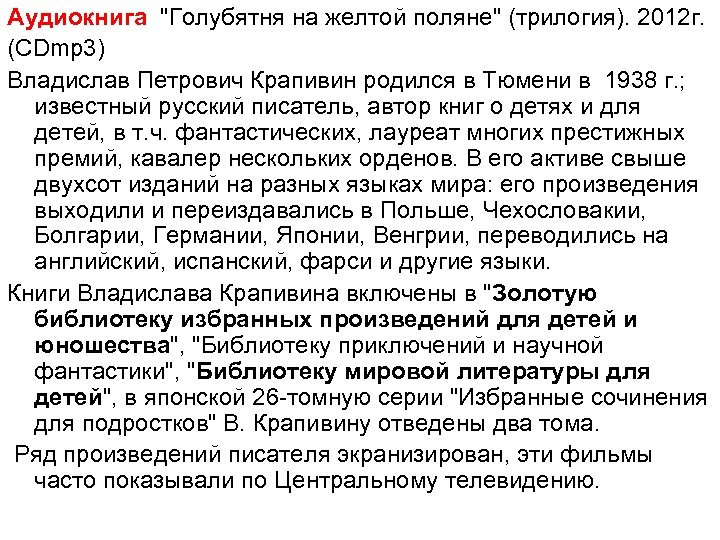 Аудиокнига "Голубятня на желтой поляне" (трилогия). 2012г. (CDmp3)

Владислав Петрович Крапивин родился в Тюмени в 1938 г.; известный русский писатель, автор книг о детях и для детей, в т.ч. фантастических, лауреат многих престижных премий, кавалер нескольких орденов. В его активе свыше двухсот изданий на разных языках мира: его произведения выходили и переиздавались в Польше, Чехословакии, Болгарии, Германии, Японии, Венгрии, переводились на английский, испанский, фарси и другие языки.

Книги Владислава Крапивина включены в "Золотую библиотеку избранных произведений для детей и юношества", "Библиотеку приключений и научной фантастики", "Библиотеку мировой литературы для детей", в японской 26-томную серии "Избранные сочинения для подростков" В. Крапивину отведены два тома.

Ряд произведений писателя экранизирован, эти фильмы часто показывали по Центральному телевидению.